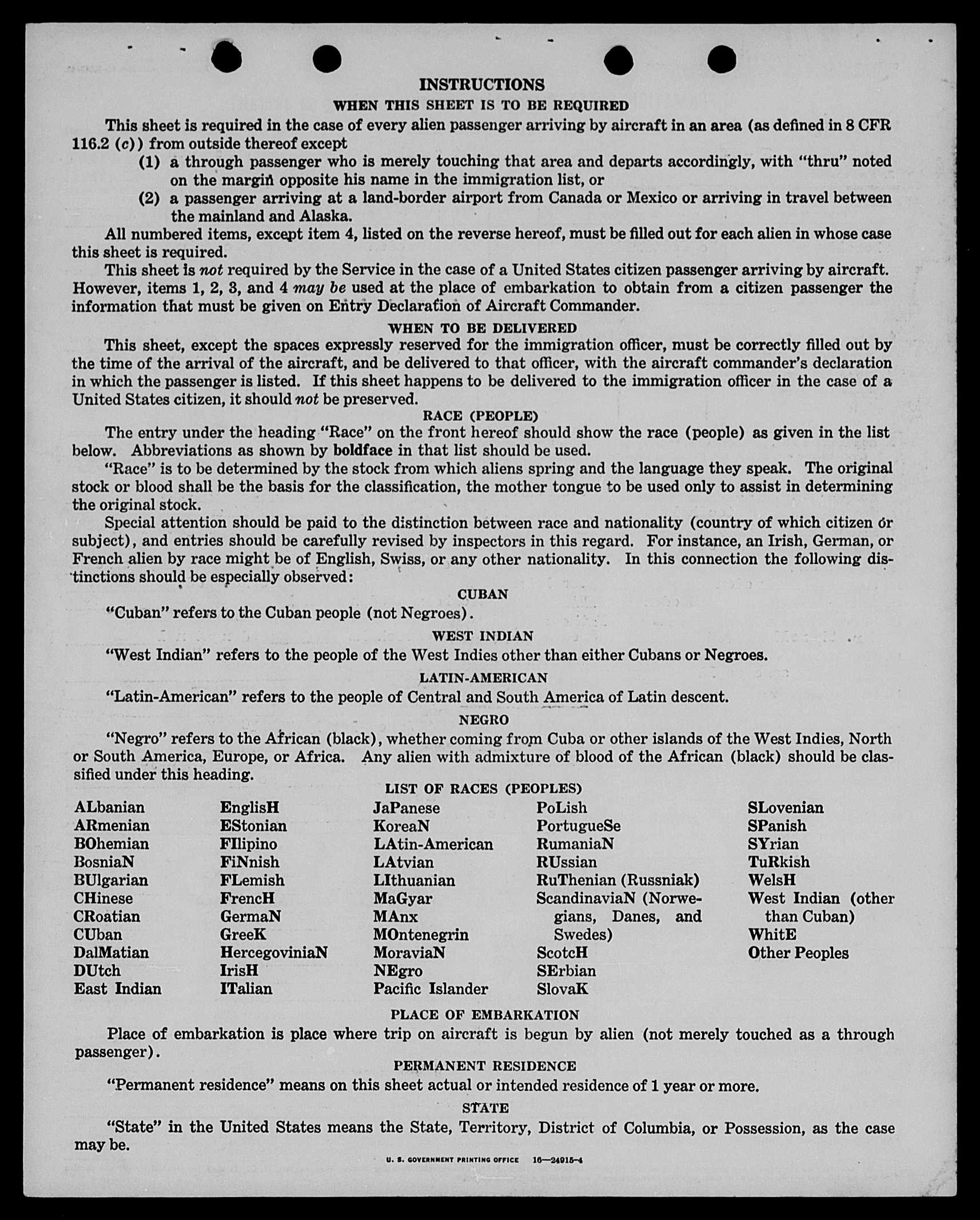 INSTRUCTIONS

WHEN THIS SHEET IS TO BE REQUIRED

This sheet is required in the case of every alien passenger arriving by aircraft in an area (as defined in 8 CFR 116.2 (c)) from outside thereof except

(1) a through passenger who is merely touching that area and departs accordingly, with "thru" noted on the margin opposite his name in the immigration list, or

(2) a passenger arriving at a land-border airport from Canada or Mexico or arriving in travel between the mainland and Alaska.

All numbered items, except item 4, listed on the reverse hereof, must be filled out for each alien in whose case this sheet is required.

This sheet is not required by the Service in the case of a United States citizen passenger arriving by aircraft. However, items 1, 2, 3, and 4 may be used at the place of embarkation to obtain from a citizen passenger the information that must be given on Entry Declaration of Aircraft Commander.

WHEN TO BE DELIVERED

This sheet, except the spaces expressly reserved for the immigration officer, must be correctly filled out by the time of the arrival of the aircraft, and be delivered to that officer, with the aircraft commander's declaration in which the passenger is listed. If this sheet happens to be delivered to the immigration officer in the case of a United States citizen, it should not be preserved.

RACE (PEOPLE)

The entry under the heading "Race" on the front hereof should show the race (people) as given in the list below. Abbreviations as shown by boldface in that list should be used.

"Race" is to be determined by the stock from which aliens spring and the language they speak. The original stock or blood shall be the basis for the classification, the mother tongue to be used only to assist in determining the original stock.

Special attention should be paid to the distinction between race and nationality (country of which citizen or subject), and entries should be carefully revised by inspectors in this regard. For instance, an Irish, German, or French alien by race might be of English, Swiss, or any other nationality. In this connection the following distinctions should be especially observed:

CUBAN

"Cuban" refers to the Cuban people (not Negroes).

WEST INDIAN

"West Indian" refers to the people of the West Indies other than either Cubans or Negroes.

LATIN-AMERICAN

"Latin-American" refers to the people of Central and South America of Latin descent.

NEGRO

"Negro" refers to the African (black), whether coming from Cuba or other islands of the West Indies, North or South America, Europe, or Africa. Any alien with admixture of blood of the African (black) should be classified under this heading.

LIST OF RACES (PEOPLES)

ALbanian
ARmenian
BOhemian
BosniaN
BUlgarian
CHinese
CRoatian
CUban
DalMatian
DUtch
East Indian

EnglisH
EStonian
FIlipino
FiNnish
FLemish
FrencH
GermaN
GreeK
HercegoviniaN
IrisH
ITalian

JaPanese
KoreaN
LAtin-American
LAtvian
LIthuanian
MaGyar
MAnx
MOntenegrin
MoraviaN
NEgro
Pacific Islander

PoLish
PortugueSe
RumaniaN
RUssian
RuThenian (Russniak)
ScandinaviaN (Norwegians, Danes, and Swedes)
ScotcH
SErbian
SlovaK

SLovenian
SPanish
SYrian
TuRkish
WelsH
West Indian (other than Cuban)
WhitE
Other Peoples

PLACE OF EMBARKATION

Place of embarkation is place where trip on aircraft is begun by alien (not merely touched as a through passenger).

PERMANENT RESIDENCE

"Permanent residence" means on this sheet actual or intended residence of 1 year or more.

STATE

"State" in the United States means the State, Territory, District of Columbia, or Possession, as the case may be.

U. S. GOVERNMENT PRINTING OFFICE 16—24915-4